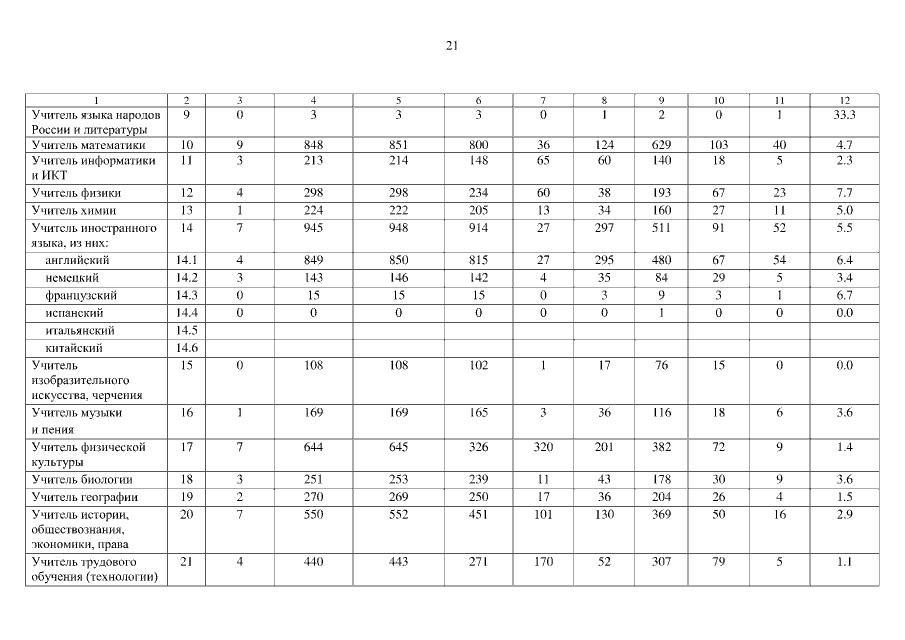 21

| 1 | 2 | 3 | 4 | 5 | 6 | 7 | 8 | 9 | 10 | 11 | 12 |
|---|---|---|---|---|---|---|---|---|---|---|---|
| Учитель языка народов России и литературы | 9 | 0 | 3 | 3 | 3 | 0 | 1 | 2 | 0 | 1 | 33.3 |
| Учитель математики | 10 | 9 | 848 | 851 | 800 | 36 | 124 | 629 | 103 | 40 | 4.7 |
| Учитель информатики и ИКТ | 11 | 3 | 213 | 214 | 148 | 65 | 60 | 140 | 18 | 5 | 2.3 |
| Учитель физики | 12 | 4 | 298 | 298 | 234 | 60 | 38 | 193 | 67 | 23 | 7.7 |
| Учитель химии | 13 | 1 | 224 | 222 | 205 | 13 | 34 | 160 | 27 | 11 | 5.0 |
| Учитель иностранного языка, из них: | 14 | 7 | 945 | 948 | 914 | 27 | 297 | 511 | 91 | 52 | 5.5 |
| английский | 14.1 | 4 | 849 | 850 | 815 | 27 | 295 | 480 | 67 | 54 | 6.4 |
| немецкий | 14.2 | 3 | 143 | 146 | 142 | 4 | 35 | 84 | 29 | 5 | 3.4 |
| французский | 14.3 | 0 | 15 | 15 | 15 | 0 | 3 | 9 | 3 | 1 | 6.7 |
| испанский | 14.4 | 0 | 0 | 0 | 0 | 0 | 0 | 1 | 0 | 0 | 0.0 |
| итальянский | 14.5 | | | | | | | | | | |
| китайский | 14.6 | | | | | | | | | | |
| Учитель изобразительного искусства, черчения | 15 | 0 | 108 | 108 | 102 | 1 | 17 | 76 | 15 | 0 | 0.0 |
| Учитель музыки и пения | 16 | 1 | 169 | 169 | 165 | 3 | 36 | 116 | 18 | 6 | 3.6 |
| Учитель физической культуры | 17 | 7 | 644 | 645 | 326 | 320 | 201 | 382 | 72 | 9 | 1.4 |
| Учитель биологии | 18 | 3 | 251 | 253 | 239 | 11 | 43 | 178 | 30 | 9 | 3.6 |
| Учитель географии | 19 | 2 | 270 | 269 | 250 | 17 | 36 | 204 | 26 | 4 | 1.5 |
| Учитель истории, обществознания, экономики, права | 20 | 7 | 550 | 552 | 451 | 101 | 130 | 369 | 50 | 16 | 2.9 |
| Учитель трудового обучения (технологии) | 21 | 4 | 440 | 443 | 271 | 170 | 52 | 307 | 79 | 5 | 1.1 |